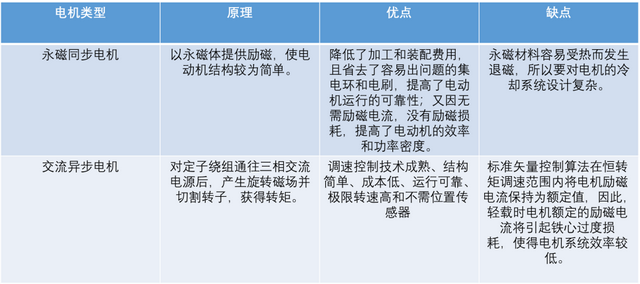 | 电机类型 | 原理 | 优点 | 缺点 |
|---|---|---|---|
| 永磁同步电机 | 以永磁体提供励磁，使电动机结构较为简单。 | 降低了加工和装配费用，且省去了容易出问题的集电环和电刷，提高了电动机运行的可靠性；又因无需励磁电流，没有励磁损耗，提高了电动机的效率和功率密度。 | 永磁材料容易受热而发生退磁，所以要对电机的冷却系统设计复杂。 |
| 交流异步电机 | 对定子绕组通往三相交流电源后，产生旋转磁场并切割转子，获得转矩。 | 调速控制技术成熟、结构简单、成本低、运行可靠、极限转速高和不需位置传感器 | 标准矢量控制算法在恒转矩调速范围内将电机励磁电流保持为额定值，因此，轻载时电机额定的励磁电流将引起铁心过度损耗，使得电机系统效率较低。 |